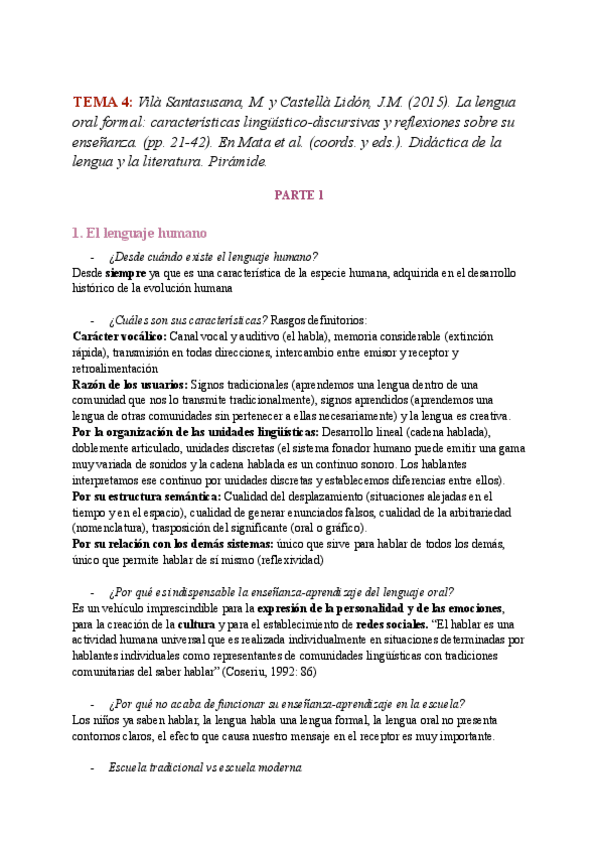 TEMA 4: Vilà Santasusana, M. y Castellà Lidón, J.M. (2015). La lengua oral formal: características lingüístico-discursivas y reflexiones sobre su enseñanza. (pp. 21-42). En Mata et al. (coords. y eds.). Didáctica de la lengua y la literatura. Pirámide.

PARTE 1

1. El lenguaje humano

- ¿Desde cuándo existe el lenguaje humano?

Desde siempre ya que es una característica de la especie humana, adquirida en el desarrollo histórico de la evolución humana

- ¿Cuáles son sus características? Rasgos definitorios:

Carácter vocálico: Canal vocal y auditivo (el habla), memoria considerable (extinción rápida), transmisión en todas direcciones, intercambio entre emisor y receptor y retroalimentación

Razón de los usuarios: Signos tradicionales (aprendemos una lengua dentro de una comunidad que nos lo transmite tradicionalmente), signos aprendidos (aprendemos una lengua de otras comunidades sin pertenecer a ellas necesariamente) y la lengua es creativa.

Por la organización de las unidades lingüísticas: Desarrollo lineal (cadena hablada), doblemente articulado, unidades discretas (el sistema fonador humano puede emitir una gama muy variada de sonidos y la cadena hablada es un continuo sonoro. Los hablantes interpretamos ese continuo por unidades discretas y establecemos diferencias entre ellos).

Por su estructura semántica: Cualidad del desplazamiento (situaciones alejadas en el tiempo y en el espacio), cualidad de generar enunciados falsos, cualidad de la arbitrariedad (nomenclatura), trasposición del significante (oral o gráfico).

Por su relación con los demás sistemas: único que sirve para hablar de todos los demás, único que permite hablar de sí mismo (reflexividad)

- ¿Por qué es indispensable la enseñanza-aprendizaje del lenguaje oral?

Es un vehículo imprescindible para la expresión de la personalidad y de las emociones, para la creación de la cultura y para el establecimiento de redes sociales. "El hablar es una actividad humana universal que es realizada individualmente en situaciones determinadas por hablantes individuales como representantes de comunidades lingüísticas con tradiciones comunitarias del saber hablar" (Coseriu, 1992: 86)

- ¿Por qué no acaba de funcionar su enseñanza-aprendizaje en la escuela?

Los niños ya saben hablar, la lengua habla una lengua formal, la lengua oral no presenta contornos claros, el efecto que causa nuestro mensaje en el receptor es muy importante.

- Escuela tradicional vs escuela moderna